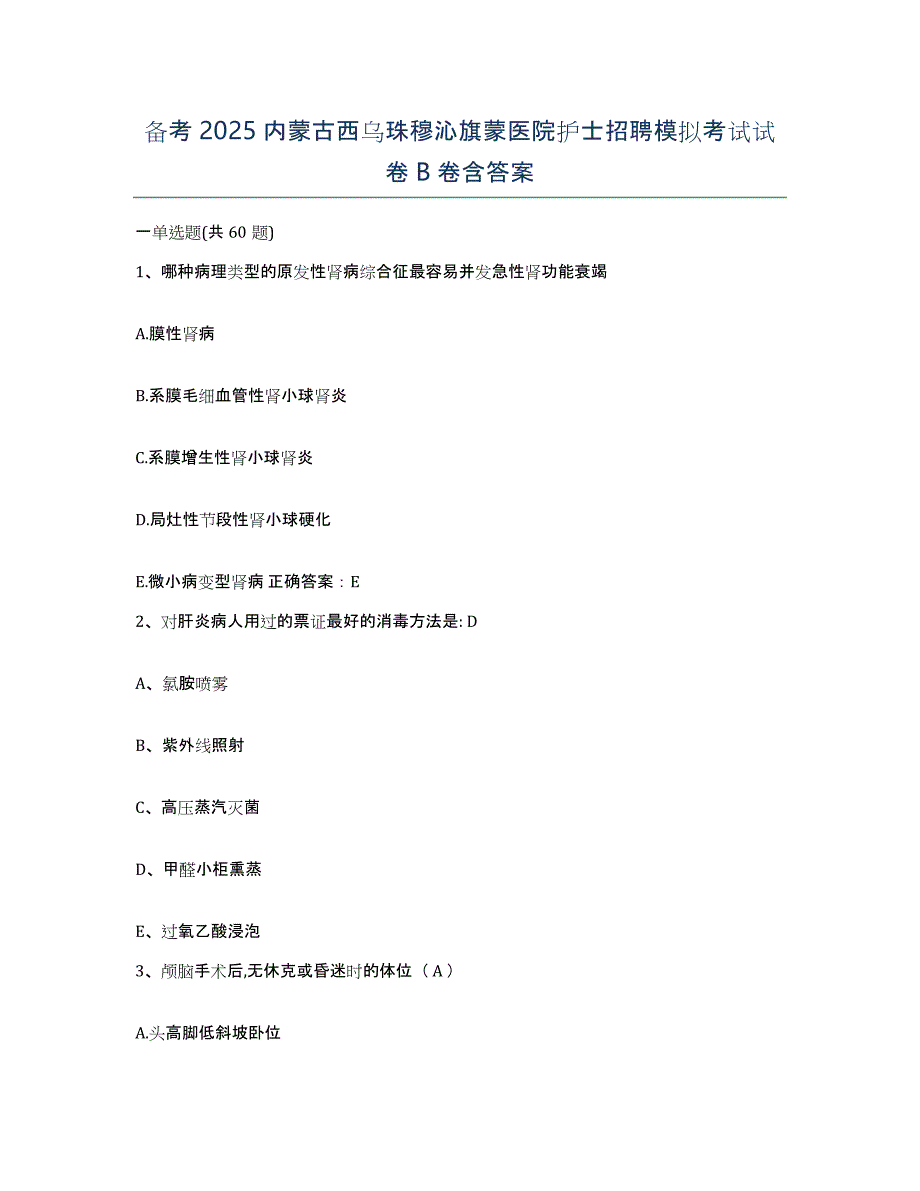 备考 2025 内蒙古西乌珠穆沁旗蒙医院护士招聘模拟考试试卷 B 卷含答案

一单选题(共 60 题)

1、哪种病理类型的原发性肾病综合征最容易并发急性肾功能衰竭

A.膜性肾病

B.系膜毛细血管性肾小球肾炎

C.系膜增生性肾小球肾炎

D.局灶性节段性肾小球硬化

E.微小病变型肾病 正确答案：E

2、对肝炎病人用过的票证最好的消毒方法是: D

A、氯胺喷雾

B、紫外线照射

C、高压蒸汽灭菌

D、甲醛小柜熏蒸

E、过氧乙酸浸泡

3、颅脑手术后,无休克或昏迷时的体位（A）

A.头高脚低斜坡卧位